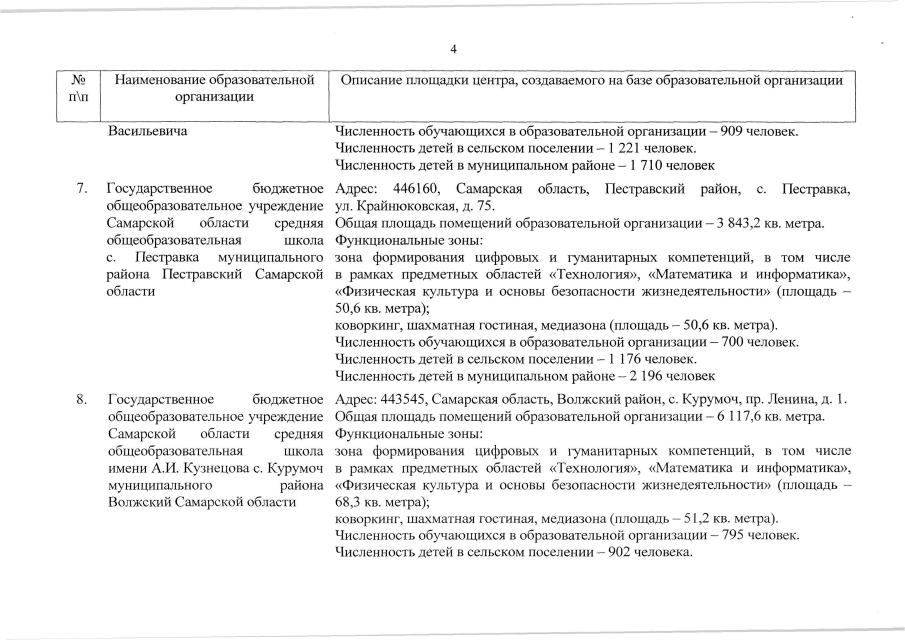 4

| № п\п | Наименование образовательной организации | Описание площадки центра, создаваемого на базе образовательной организации |
|---|---|---|
| | Васильевича | Численность обучающихся в образовательной организации – 909 человек. Численность детей в сельском поселении – 1 221 человек. Численность детей в муниципальном районе – 1 710 человек |
| 7. | Государственное бюджетное общеобразовательное учреждение Самарской области средняя общеобразовательная школа с. Пестравка муниципального района Пестравский Самарской области | Адрес: 446160, Самарская область, Пестравский район, с. Пестравка, ул. Крайнюковская, д. 75. Общая площадь помещений образовательной организации – 3 843,2 кв. метра. Функциональные зоны: зона формирования цифровых и гуманитарных компетенций, в том числе в рамках предметных областей «Технология», «Математика и информатика», «Физическая культура и основы безопасности жизнедеятельности» (площадь – 50,6 кв. метра); коворкинг, шахматная гостиная, медиазона (площадь – 50,6 кв. метра). Численность обучающихся в образовательной организации – 700 человек. Численность детей в сельском поселении – 1 176 человек. Численность детей в муниципальном районе – 2 196 человек |
| 8. | Государственное бюджетное общеобразовательное учреждение Самарской области средняя общеобразовательная школа имени А.И. Кузнецова с. Курумоч муниципального района Волжский Самарской области | Адрес: 443545, Самарская область, Волжский район, с. Курумоч, пр. Ленина, д. 1. Общая площадь помещений образовательной организации – 6 117,6 кв. метра. Функциональные зоны: зона формирования цифровых и гуманитарных компетенций, в том числе в рамках предметных областей «Технология», «Математика и информатика», «Физическая культура и основы безопасности жизнедеятельности» (площадь – 68,3 кв. метра); коворкинг, шахматная гостиная, медиазона (площадь – 51,2 кв. метра). Численность обучающихся в образовательной организации – 795 человек. Численность детей в сельском поселении – 902 человека. |